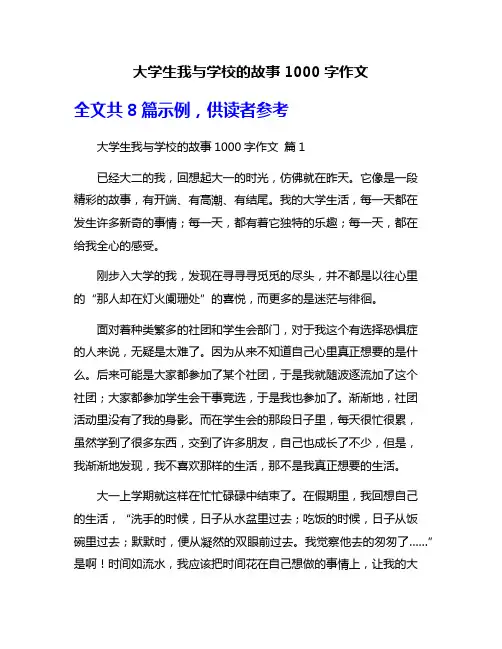 大学生我与学校的故事 1000 字作文

全文共 8 篇示例，供读者参考

大学生我与学校的故事 1000 字作文 篇 1

已经大二的我，回想起大一的时光，仿佛就在昨天。它像是一段精彩的故事，有开端、有高潮、有结尾。我的大学生活，每一天都在发生许多新奇的事情；每一天，都有着它独特的乐趣；每一天，都在给我全心的感受。

刚步入大学的我，发现在寻寻寻觅觅的尽头，并不都是以往心里的“那人却在灯火阑珊处”的喜悦，而更多的是迷茫与徘徊。

面对着种类繁多的社团和学生会部门，对于我这个有选择恐惧症的人来说，无疑是太难了。因为从来不知道自己心里真正想要的是什么。后来可能是大家都参加了某个社团，于是我就随波逐流加了这个社团；大家都参加学生会干事竞选，于是我也参加了。渐渐地，社团活动里没有了我的身影。而在学生会的那段日子里，每天很忙很累，虽然学到了很多东西，交到了许多朋友，自己也成长了不少，但是，我渐渐地发现，我不喜欢那样的生活，那不是我真正想要的生活。

大一上学期就这样在忙忙碌碌中结束了。在假期里，我回想自己的生活，“洗手的时候，日子从水盆里过去；吃饭的时候，日子从饭碗里过去；默默时，便从凝然的双眼前过去。我觉察他去的匆匆了……”是啊！时间如流水，我应该把时间花在自己想做的事情上，让我的大